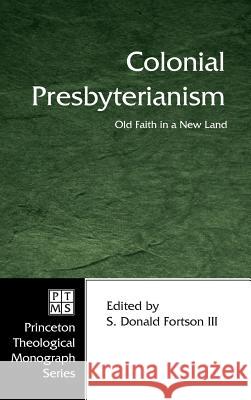 Colonial Presbyterianism

Old Faith in a New Land

PT MS

Princeton Theological Monograph Series

Edited by
S. Donald Fortson III

Kraina Książek